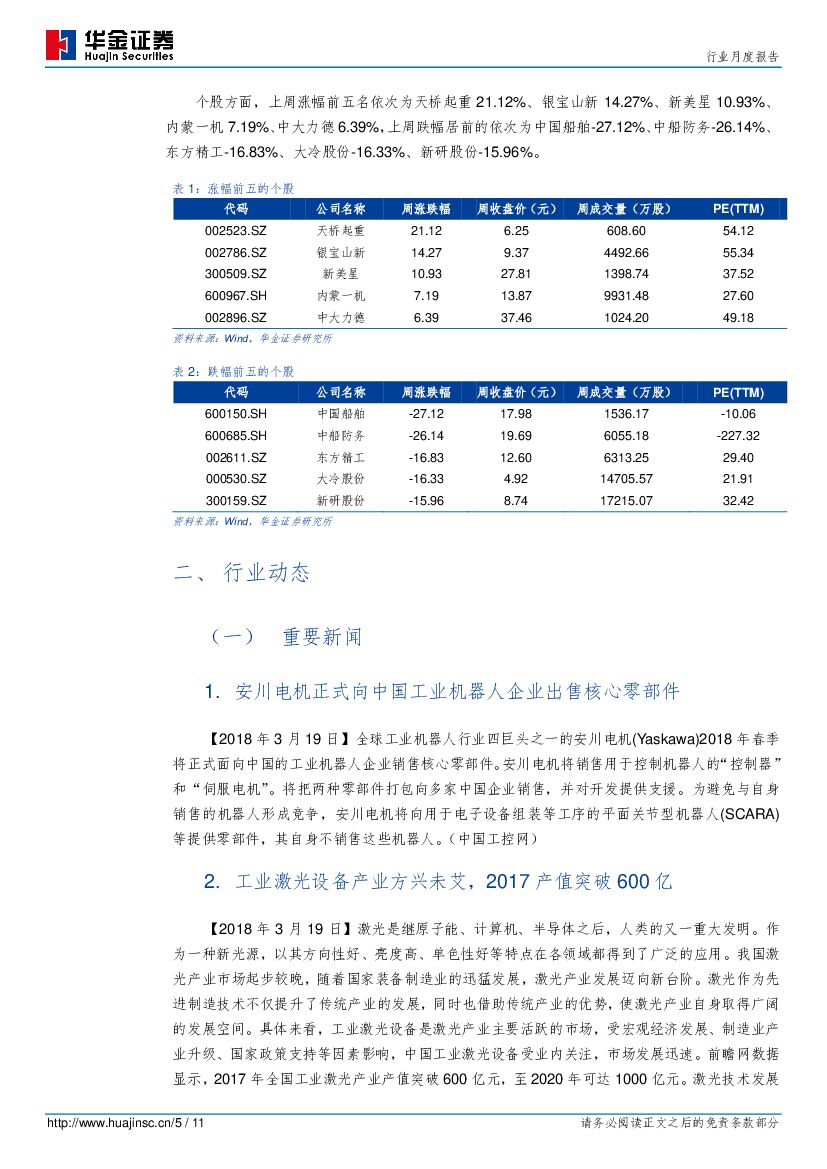 华金证券
Huajin Securities

行业月度报告

个股方面，上周涨幅前五名依次为天桥起重 21.12%、银宝山新 14.27%、新美星 10.93%、内蒙一机 7.19%、中大力德 6.39%，上周跌幅居前的依次为中国船舶-27.12%、中船防务-26.14%、东方精工-16.83%、大冷股份-16.33%、新研股份-15.96%。

表 1：涨幅前五的个股

| 代码 | 公司名称 | 周涨跌幅 | 周收盘价（元） | 周成交量（万股） | PE(TTM) |
|---|---|---|---|---|---|
| 002523.SZ | 天桥起重 | 21.12 | 6.25 | 608.60 | 54.12 |
| 002786.SZ | 银宝山新 | 14.27 | 9.37 | 4492.66 | 55.34 |
| 300509.SZ | 新美星 | 10.93 | 27.81 | 1398.74 | 37.52 |
| 600967.SH | 内蒙一机 | 7.19 | 13.87 | 9931.48 | 27.60 |
| 002896.SZ | 中大力德 | 6.39 | 37.46 | 1024.20 | 49.18 |

资料来源：Wind，华金证券研究所

表 2：跌幅前五的个股

| 代码 | 公司名称 | 周涨跌幅 | 周收盘价（元） | 周成交量（万股） | PE(TTM) |
|---|---|---|---|---|---|
| 600150.SH | 中国船舶 | -27.12 | 17.98 | 1536.17 | -10.06 |
| 600685.SH | 中船防务 | -26.14 | 19.69 | 6055.18 | -227.32 |
| 002611.SZ | 东方精工 | -16.83 | 12.60 | 6313.25 | 29.40 |
| 000530.SZ | 大冷股份 | -16.33 | 4.92 | 14705.57 | 21.91 |
| 300159.SZ | 新研股份 | -15.96 | 8.74 | 17215.07 | 32.42 |

资料来源：Wind，华金证券研究所

二、 行业动态

（一） 重要新闻

1. 安川电机正式向中国工业机器人企业出售核心零部件

【2018 年 3 月 19 日】全球工业机器人行业四巨头之一的安川电机(Yaskawa)2018 年春季将正式面向中国的工业机器人企业销售核心零部件。安川电机将销售用于控制机器人的“控制器”和“伺服电机”。将把两种零部件打包向多家中国企业销售，并对开发提供支援。为避免与自身销售的机器人形成竞争，安川电机将向用于电子设备组装等工序的平面关节型机器人(SCARA)等提供零部件，其自身不销售这些机器人。（中国工控网）

2. 工业激光设备产业方兴未艾，2017 产值突破 600 亿

【2018 年 3 月 19 日】激光是继原子能、计算机、半导体之后，人类的又一重大发明。作为一种新光源，以其方向性好、亮度高、单色性好等特点在各领域都得到了广泛的应用。我国激光产业市场起步较晚，随着国家装备制造业的迅猛发展，激光产业发展迈向新台阶。激光作为先进制造技术不仅提升了传统产业的发展，同时也借助传统产业的优势，使激光产业自身取得广阔的发展空间。具体来看，工业激光设备是激光产业主要活跃的市场，受宏观经济发展、制造业产业升级、国家政策支持等因素影响，中国工业激光设备受业内关注，市场发展迅速。前瞻网数据显示，2017 年全国工业激光产业产值突破 600 亿元，至 2020 年可达 1000 亿元。激光技术发展

http://www.huajinsc.cn/5 / 11

请务必阅读正文之后的免责条款部分